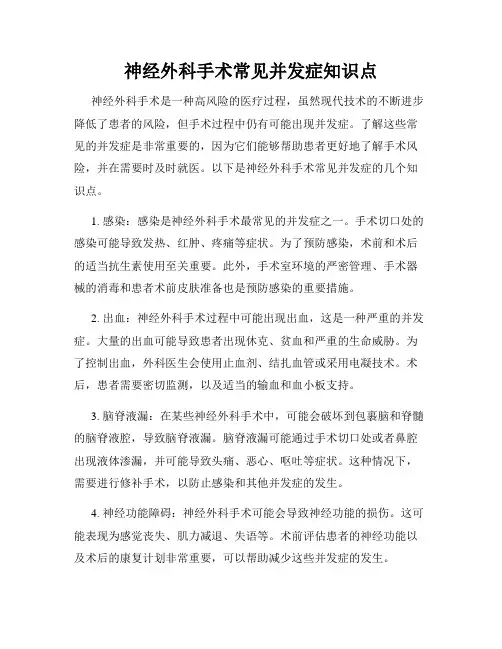 神经外科手术常见并发症知识点

神经外科手术是一种高风险的医疗过程，虽然现代技术的不断进步降低了患者的风险，但手术过程中仍有可能出现并发症。了解这些常见的并发症是非常重要的，因为它们能够帮助患者更好地了解手术风险，并在需要时及时就医。以下是神经外科手术常见并发症的几个知识点。

1. 感染：感染是神经外科手术最常见的并发症之一。手术切口处的感染可能导致发热、红肿、疼痛等症状。为了预防感染，术前和术后的适当抗生素使用至关重要。此外，手术室环境的严密管理、手术器械的消毒和患者术前皮肤准备也是预防感染的重要措施。

2. 出血：神经外科手术过程中可能出现出血，这是一种严重的并发症。大量的出血可能导致患者出现休克、贫血和严重的生命威胁。为了控制出血，外科医生会使用止血剂、结扎血管或采用电凝技术。术后，患者需要密切监测，以及适当的输血和血小板支持。

3. 脑脊液漏：在某些神经外科手术中，可能会破坏到包裹脑和脊髓的脑脊液腔，导致脑脊液漏。脑脊液漏可能通过手术切口处或者鼻腔出现液体渗漏，并可能导致头痛、恶心、呕吐等症状。这种情况下，需要进行修补手术，以防止感染和其他并发症的发生。

4. 神经功能障碍：神经外科手术可能会导致神经功能的损伤。这可能表现为感觉丧失、肌力减退、失语等。术前评估患者的神经功能以及术后的康复计划非常重要，可以帮助减少这些并发症的发生。